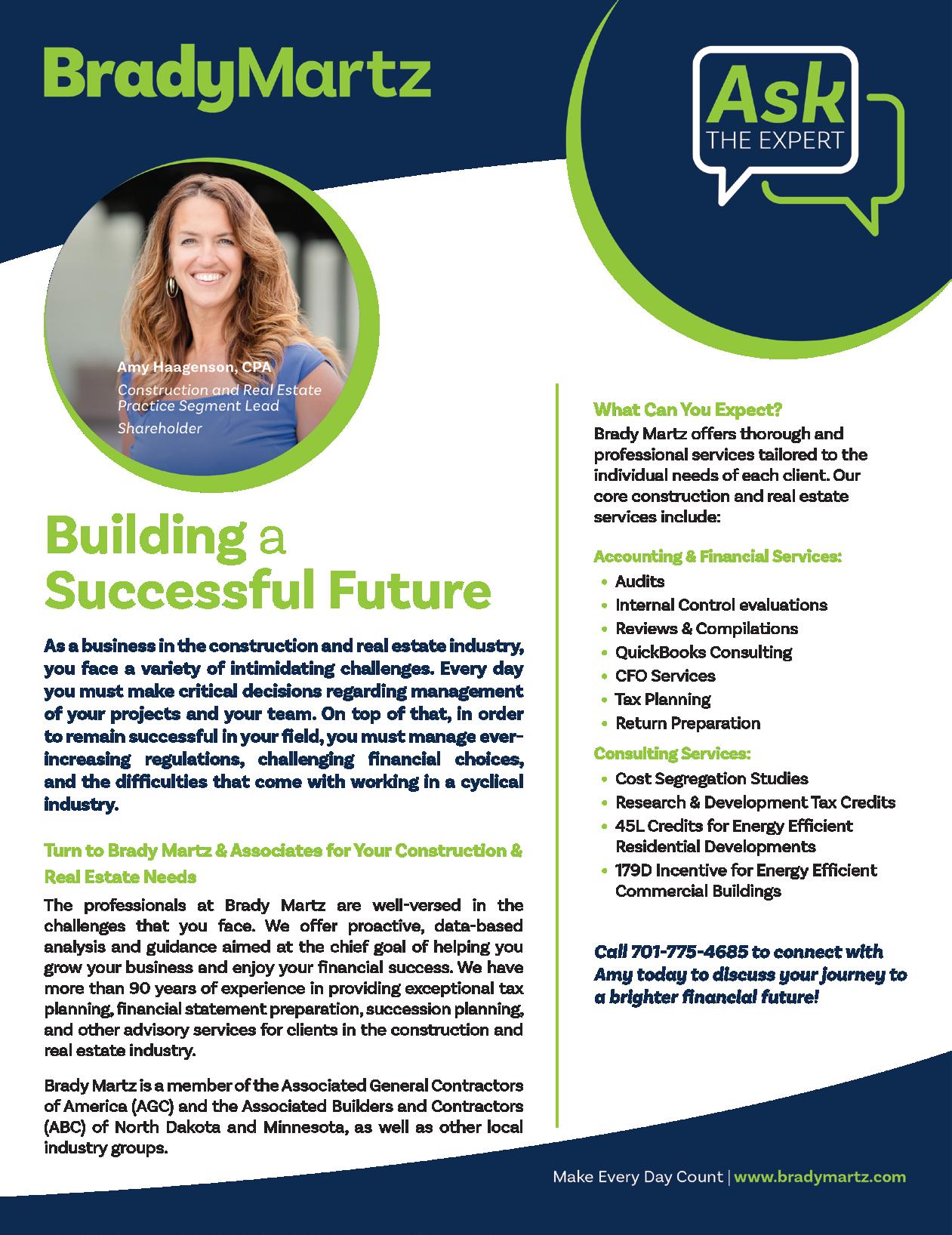 BradyMartz

Ask
THE EXPERT

Amy Haagenson, CPA
Construction and Real Estate Practice Segment Lead
Shareholder

Building a Successful Future

As a business in the construction and real estate industry, you face a variety of intimidating challenges. Every day you must make critical decisions regarding management of your projects and your team. On top of that, in order to remain successful in your field, you must manage ever-increasing regulations, challenging financial choices, and the difficulties that come with working in a cyclical industry.

Turn to Brady Martz & Associates for Your Construction & Real Estate Needs

The professionals at Brady Martz are well-versed in the challenges that you face. We offer proactive, data-based analysis and guidance aimed at the chief goal of helping you grow your business and enjoy your financial success. We have more than 90 years of experience in providing exceptional tax planning, financial statement preparation, succession planning, and other advisory services for clients in the construction and real estate industry.

Brady Martz is a member of the Associated General Contractors of America (AGC) and the Associated Builders and Contractors (ABC) of North Dakota and Minnesota, as well as other local industry groups.

What Can You Expect?
Brady Martz offers thorough and professional services tailored to the individual needs of each client. Our core construction and real estate services include:

Accounting & Financial Services:
• Audits
• Internal Control evaluations
• Reviews & Compilations
• QuickBooks Consulting
• CFO Services
• Tax Planning
• Return Preparation

Consulting Services:
• Cost Segregation Studies
• Research & Development Tax Credits
• 45L Credits for Energy Efficient Residential Developments
• 179D Incentive for Energy Efficient Commercial Buildings

Call 701-775-4685 to connect with Amy today to discuss your journey to a brighter financial future!

Make Every Day Count | www.bradymartz.com